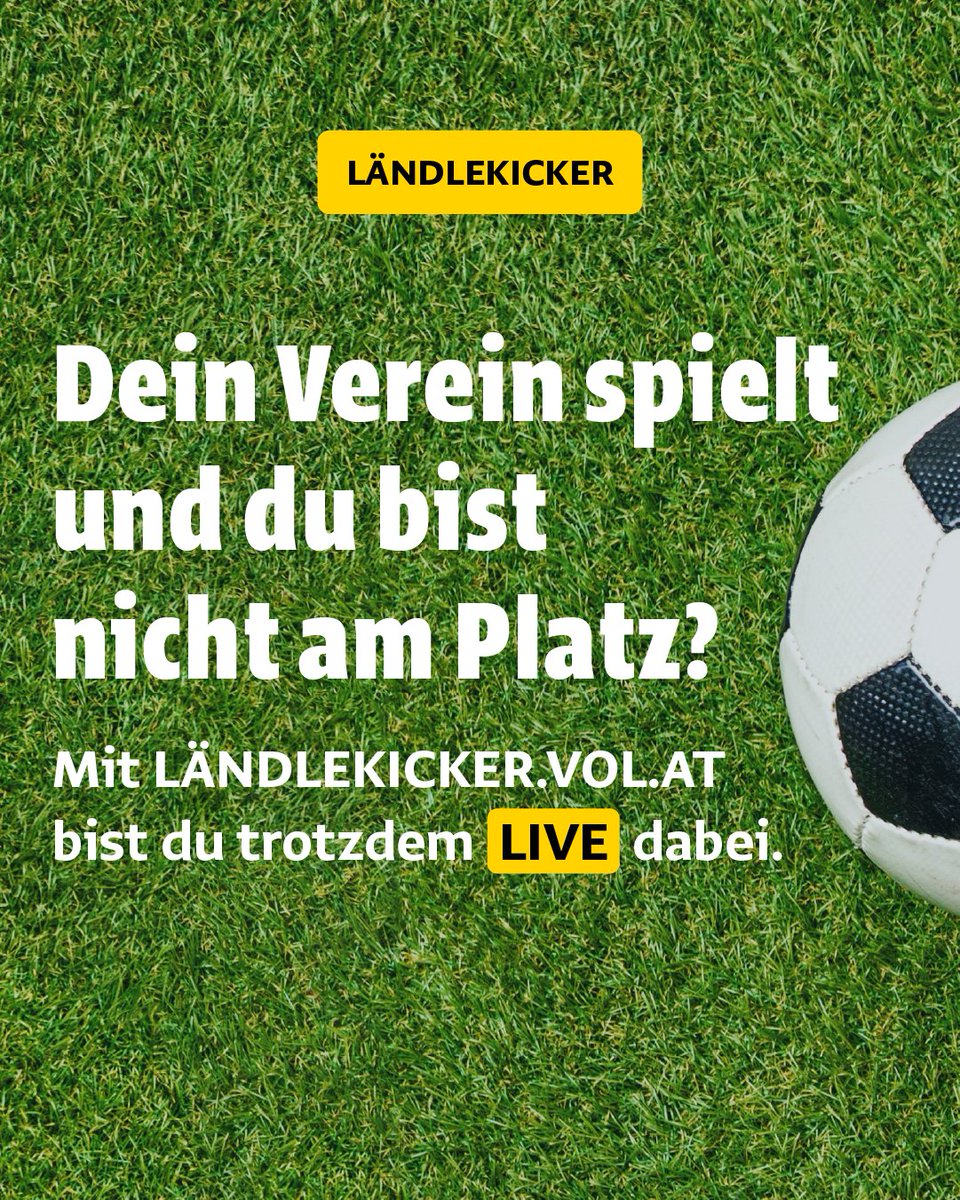 LÄNDLEKICKER

Dein Verein spielt und du bist nicht am Platz?

Mit LÄNDLEKICKER.VOL.AT bist du trotzdem LIVE dabei.